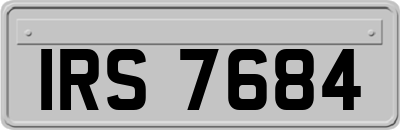 IRS 7684